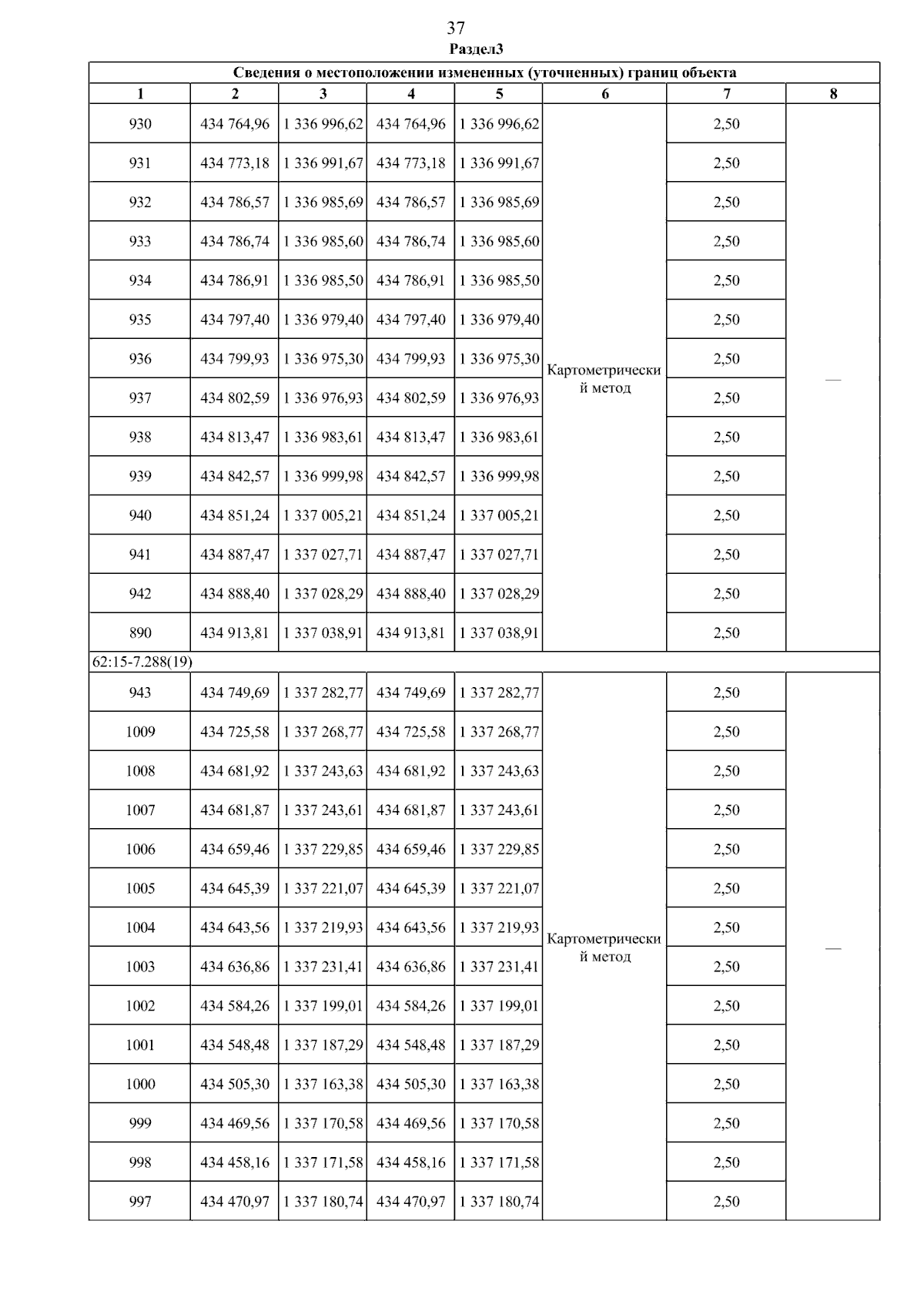 37
Раздел3

| Сведения о местоположении измененных (уточненных) границ объекта | | | | | | | |
|---|---|---|---|---|---|---|---|
| 1 | 2 | 3 | 4 | 5 | 6 | 7 | 8 |
| 930 | 434 764,96 | 1 336 996,62 | 434 764,96 | 1 336 996,62 | Картометрический метод | 2,50 | — |
| 931 | 434 773,18 | 1 336 991,67 | 434 773,18 | 1 336 991,67 | | 2,50 | |
| 932 | 434 786,57 | 1 336 985,69 | 434 786,57 | 1 336 985,69 | | 2,50 | |
| 933 | 434 786,74 | 1 336 985,60 | 434 786,74 | 1 336 985,60 | | 2,50 | |
| 934 | 434 786,91 | 1 336 985,50 | 434 786,91 | 1 336 985,50 | | 2,50 | |
| 935 | 434 797,40 | 1 336 979,40 | 434 797,40 | 1 336 979,40 | | 2,50 | |
| 936 | 434 799,93 | 1 336 975,30 | 434 799,93 | 1 336 975,30 | | 2,50 | |
| 937 | 434 802,59 | 1 336 976,93 | 434 802,59 | 1 336 976,93 | | 2,50 | |
| 938 | 434 813,47 | 1 336 983,61 | 434 813,47 | 1 336 983,61 | | 2,50 | |
| 939 | 434 842,57 | 1 336 999,98 | 434 842,57 | 1 336 999,98 | | 2,50 | |
| 940 | 434 851,24 | 1 337 005,21 | 434 851,24 | 1 337 005,21 | | 2,50 | |
| 941 | 434 887,47 | 1 337 027,71 | 434 887,47 | 1 337 027,71 | | 2,50 | |
| 942 | 434 888,40 | 1 337 028,29 | 434 888,40 | 1 337 028,29 | | 2,50 | |
| 890 | 434 913,81 | 1 337 038,91 | 434 913,81 | 1 337 038,91 | | 2,50 | |
| 62:15-7.288(19) | | | | | | | |
| 943 | 434 749,69 | 1 337 282,77 | 434 749,69 | 1 337 282,77 | Картометрический метод | 2,50 | — |
| 1009 | 434 725,58 | 1 337 268,77 | 434 725,58 | 1 337 268,77 | | 2,50 | |
| 1008 | 434 681,92 | 1 337 243,63 | 434 681,92 | 1 337 243,63 | | 2,50 | |
| 1007 | 434 681,87 | 1 337 243,61 | 434 681,87 | 1 337 243,61 | | 2,50 | |
| 1006 | 434 659,46 | 1 337 229,85 | 434 659,46 | 1 337 229,85 | | 2,50 | |
| 1005 | 434 645,39 | 1 337 221,07 | 434 645,39 | 1 337 221,07 | | 2,50 | |
| 1004 | 434 643,56 | 1 337 219,93 | 434 643,56 | 1 337 219,93 | | 2,50 | |
| 1003 | 434 636,86 | 1 337 231,41 | 434 636,86 | 1 337 231,41 | | 2,50 | |
| 1002 | 434 584,26 | 1 337 199,01 | 434 584,26 | 1 337 199,01 | | 2,50 | |
| 1001 | 434 548,48 | 1 337 187,29 | 434 548,48 | 1 337 187,29 | | 2,50 | |
| 1000 | 434 505,30 | 1 337 163,38 | 434 505,30 | 1 337 163,38 | | 2,50 | |
| 999 | 434 469,56 | 1 337 170,58 | 434 469,56 | 1 337 170,58 | | 2,50 | |
| 998 | 434 458,16 | 1 337 171,58 | 434 458,16 | 1 337 171,58 | | 2,50 | |
| 997 | 434 470,97 | 1 337 180,74 | 434 470,97 | 1 337 180,74 | | 2,50 | |